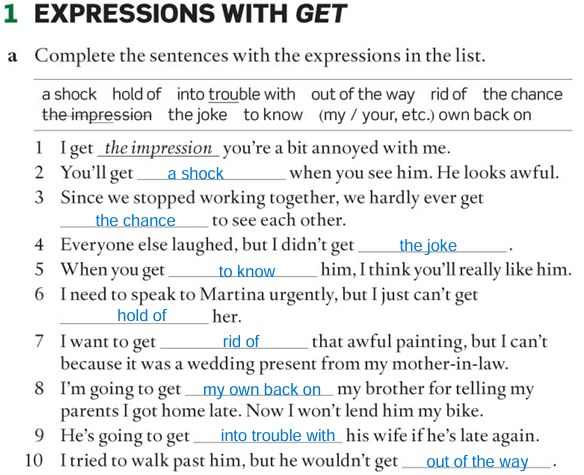 1 EXPRESSIONS WITH GET

a Complete the sentences with the expressions in the list.

a shock hold of into trouble with out of the way rid of the chance the impression the joke to know (my / your, etc.) own back on

1 I get the impression you're a bit annoyed with me.
2 You'll get a shock when you see him. He looks awful.
3 Since we stopped working together, we hardly ever get the chance to see each other.
4 Everyone else laughed, but I didn't get the joke.
5 When you get to know him, I think you'll really like him.
6 I need to speak to Martina urgently, but I just can't get hold of her.
7 I want to get rid of that awful painting, but I can't because it was a wedding present from my mother-in-law.
8 I'm going to get my own back on my brother for telling my parents I got home late. Now I won't lend him my bike.
9 He's going to get into trouble with his wife if he's late again.
10 I tried to walk past him, but he wouldn't get out of the way.